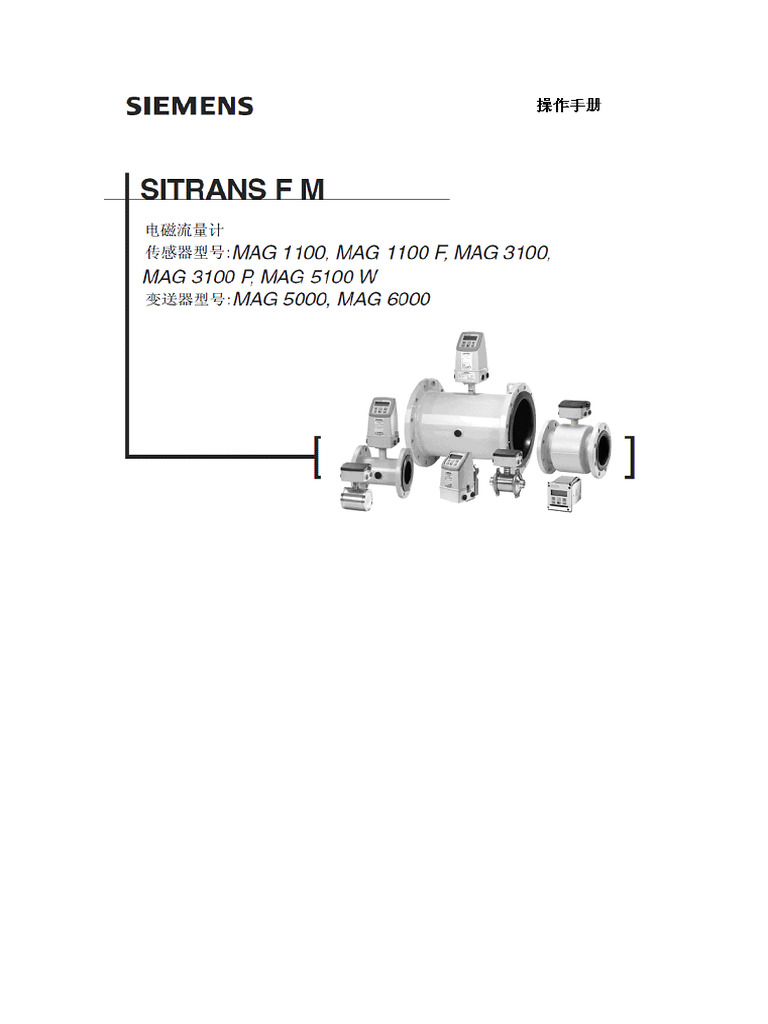 SIEMENS

操作手册

SITRANS F M

电磁流量计
传感器型号:MAG 1100, MAG 1100 F, MAG 3100, MAG 3100 P, MAG 5100 W
变送器型号:MAG 5000, MAG 6000